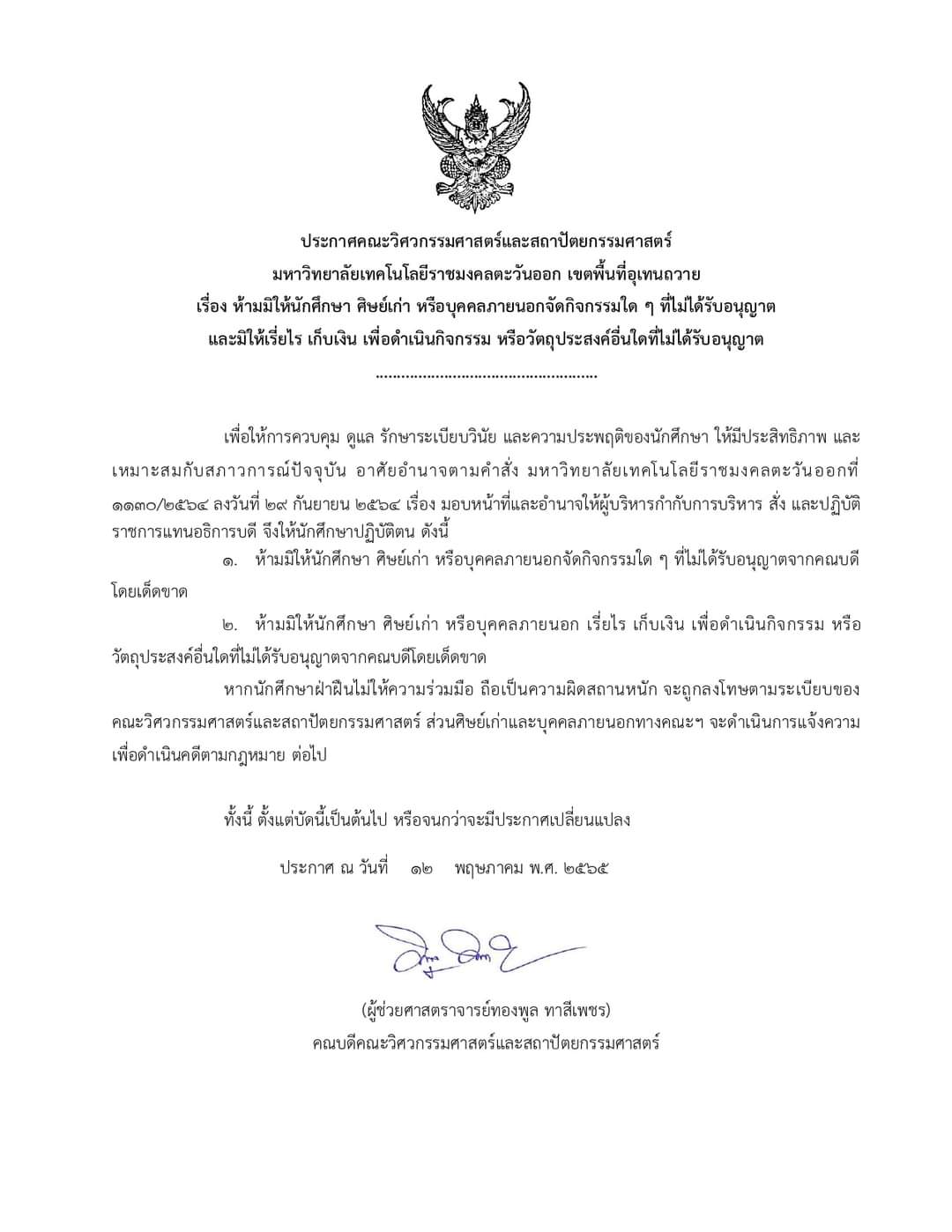 ประกาศคณะวิศวกรรมศาสตร์และสถาปัตยกรรมศาสตร์
มหาวิทยาลัยเทคโนโลยีราชมงคลตะวันออก เขตพื้นที่อุเทนถวาย
เรื่อง ห้ามมิให้นักศึกษา ศิษย์เก่า หรือบุคคลภายนอกจัดกิจกรรมใด ๆ ที่ไม่ได้รับอนุญาต
และมิให้เรี่ยไร เก็บเงิน เพื่อดำเนินกิจกรรม หรือวัตถุประสงค์อื่นใดที่ไม่ได้รับอนุญาต
..................................................

เพื่อให้การควบคุม ดูแล รักษาระเบียบวินัย และความประพฤติของนักศึกษา ให้มีประสิทธิภาพ และเหมาะสมกับสภาวการณ์ปัจจุบัน อาศัยอำนาจตามคำสั่ง มหาวิทยาลัยเทคโนโลยีราชมงคลตะวันออกที่ ๑๑๓๐/๒๕๖๔ ลงวันที่ ๒๙ กันยายน ๒๕๖๔ เรื่อง มอบหน้าที่และอำนาจให้ผู้บริหารกำกับการบริหาร สั่ง และปฏิบัติราชการแทนอธิการบดี จึงให้นักศึกษาปฏิบัติตน ดังนี้

๑. ห้ามมิให้นักศึกษา ศิษย์เก่า หรือบุคคลภายนอกจัดกิจกรรมใด ๆ ที่ไม่ได้รับอนุญาตจากคณบดีโดยเด็ดขาด

๒. ห้ามมิให้นักศึกษา ศิษย์เก่า หรือบุคคลภายนอก เรี่ยไร เก็บเงิน เพื่อดำเนินกิจกรรม หรือวัตถุประสงค์อื่นใดที่ไม่ได้รับอนุญาตจากคณบดีโดยเด็ดขาด

หากนักศึกษาฝ่าฝืนไม่ให้ความร่วมมือ ถือเป็นความผิดสถานหนัก จะถูกลงโทษตามระเบียบของคณะวิศวกรรมศาสตร์และสถาปัตยกรรมศาสตร์ ส่วนศิษย์เก่าและบุคคลภายนอกทางคณะฯ จะดำเนินการแจ้งความเพื่อดำเนินคดีตามกฎหมาย ต่อไป

ทั้งนี้ ตั้งแต่บัดนี้เป็นต้นไป หรือจนกว่าจะมีประกาศเปลี่ยนแปลง

ประกาศ ณ วันที่ ๑๒ พฤษภาคม พ.ศ. ๒๕๖๕

(ผู้ช่วยศาสตราจารย์ทองพูล ทาสีเพชร)
คณบดีคณะวิศวกรรมศาสตร์และสถาปัตยกรรมศาสตร์